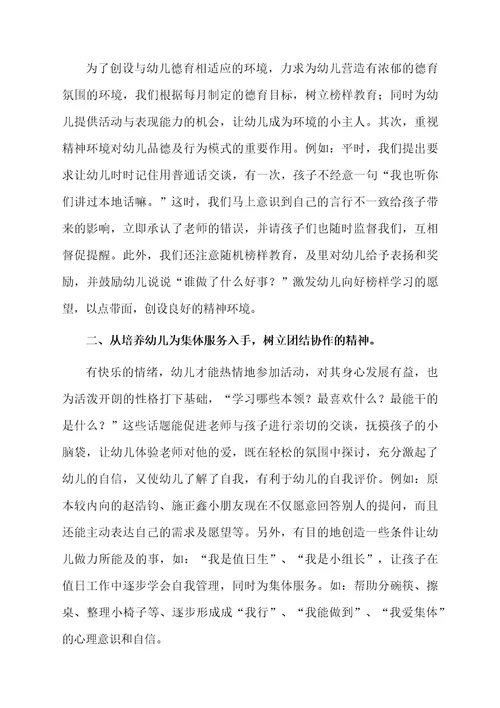 为了创设与幼儿德育相适应的环境，力求为幼儿营造有浓郁的德育氛围的环境，我们根据每月制定的德育目标，树立榜样教育；同时为幼儿提供活动与表现能力的机会，让幼儿成为环境的小主人。其次，重视精神环境对幼儿品德及行为模式的重要作用。例如：平时，我们提出要求让幼儿时时记住用普通话交谈，有一次，孩子不经意一句“我也听你们讲过本地话嘛。”这时，我们马上意识到自己的言行不一致给孩子带来的影响，立即承认了老师的错误，并请孩子们也随时监督我们，互相督促提醒。此外，我们还注意随机榜样教育，及里对幼儿给予表扬和奖励，并鼓励幼儿说说“谁做了什么好事？”激发幼儿向好榜样学习的愿望，以点带面，创设良好的精神环境。

二、从培养幼儿为集体服务入手，树立团结协作的精神。

有快乐的情绪，幼儿才能热情地参加活动，对其身心发展有益，也为活泼开朗的性格打下基础，“学习哪些本领？最喜欢什么？最能干的是什么？”这些话题能促进老师与孩子进行亲切的交谈，抚摸孩子的小脑袋，让幼儿体验老师对他的爱，既在轻松的氛围中探讨，充分激起了幼儿的自信，又使幼儿了解了自我，有利于幼儿的自我评价。例如：原本较内向的赵浩钧、施正鑫小朋友现在不仅愿意回答别人的提问，而且还能主动表达自己的需求及愿望等。另外，有目的地创造一些条件让幼儿做力所能及的事，如：“我是值日生”、“我是小组长”，让孩子在值日工作中逐步学会自我管理，同时为集体服务。如：帮助分碗筷、擦桌、整理小椅子等、逐步形成成“我行”、“我能做到”、“我爱集体”的心理意识和自信。